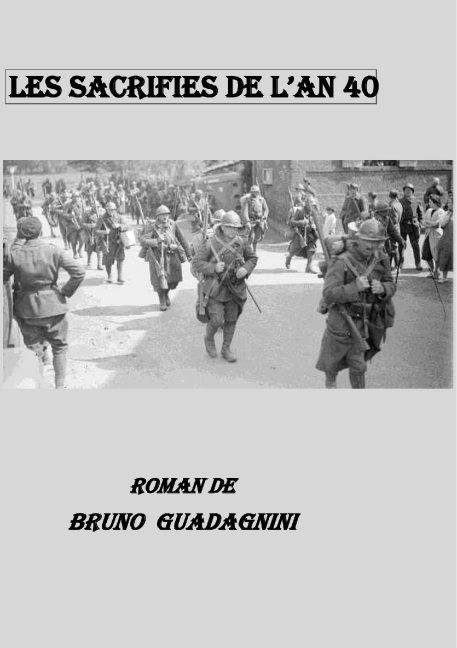 LES SACRIFIES DE L'AN 40

ROMAN DE
BRUNO GUADAGNINI